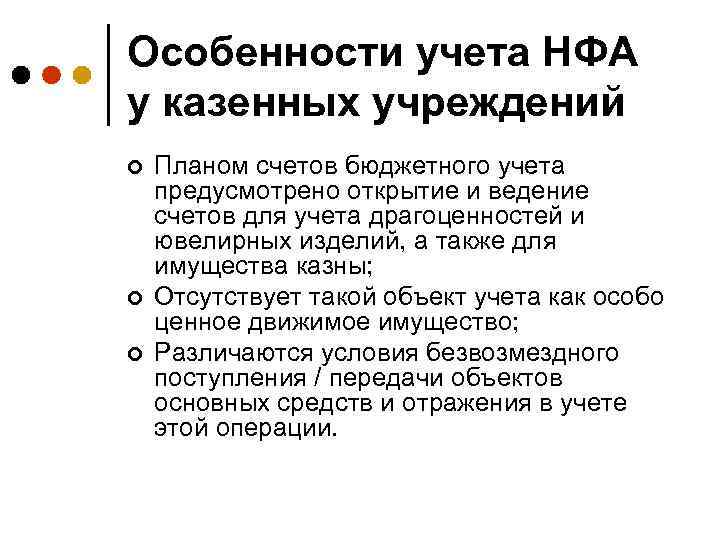 Особенности учета НФА у казенных учреждений

Планом счетов бюджетного учета предусмотрено открытие и ведение счетов для учета драгоценностей и ювелирных изделий, а также для имущества казны;

Отсутствует такой объект учета как особо ценное движимое имущество;

Различаются условия безвозмездного поступления / передачи объектов основных средств и отражения в учете этой операции.